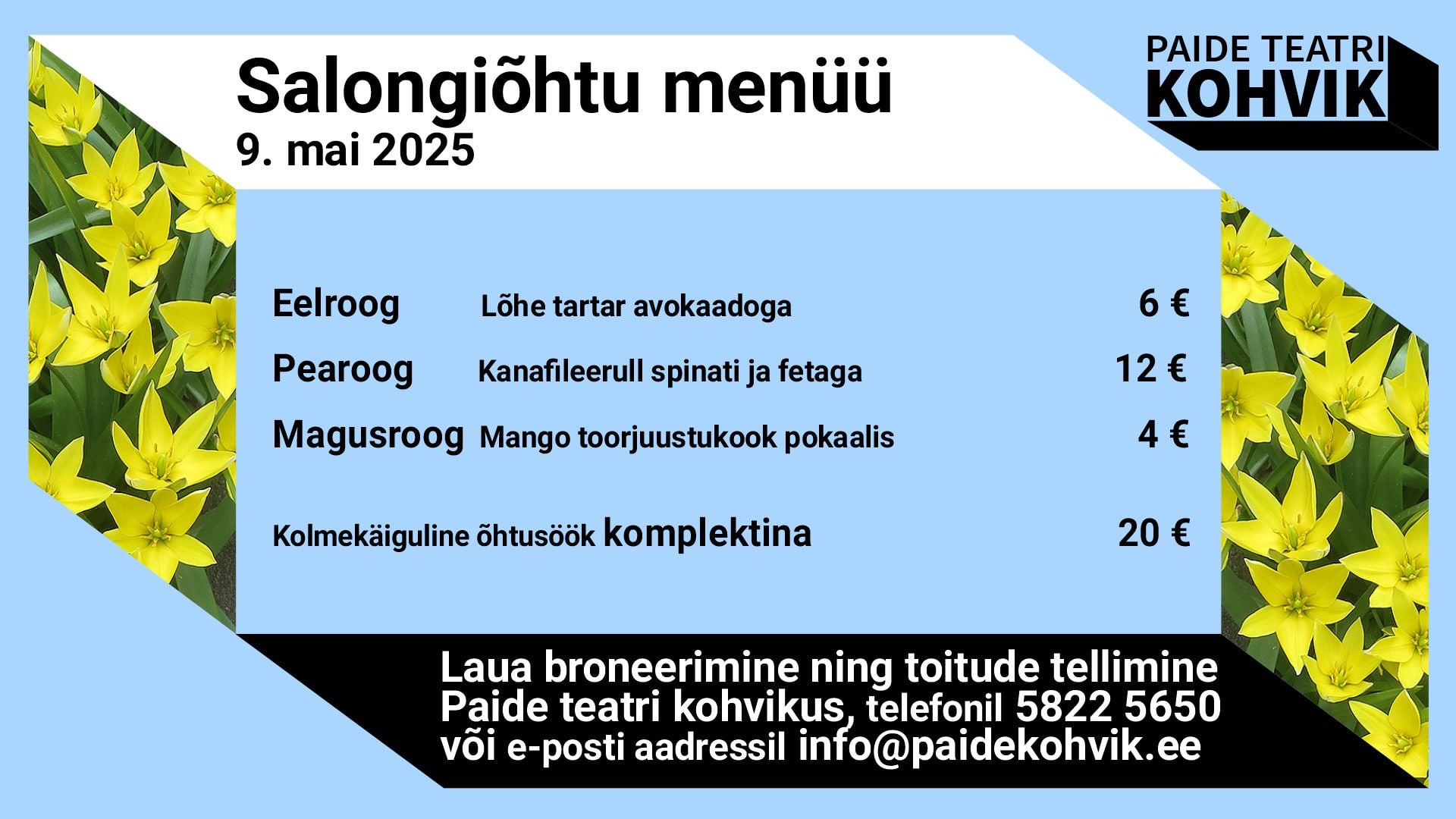 Salongiõhtu menüü
9. mai 2025

PAIDE TEATRI
KOHVIK

Eelroog Lõhe tartar avokaadoga 6 €

Pearoog Kanafileerull spinati ja fetaga 12 €

Magusroog Mango toorjuustukook pokaalis 4 €

Kolmekäiguline õhtusöök komplektina 20 €

Laua broneerimine ning toitude tellimine
Paide teatri kohvikus, telefonil 5822 5650
või e-posti aadressil info@paidekohvik.ee